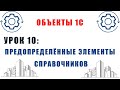 ОБЪЕКТЫ 1С

УРОК 10:

ПРЕДОПРЕДЕЛЁННЫЕ ЭЛЕМЕНТЫ СПРАВОЧНИКОВ